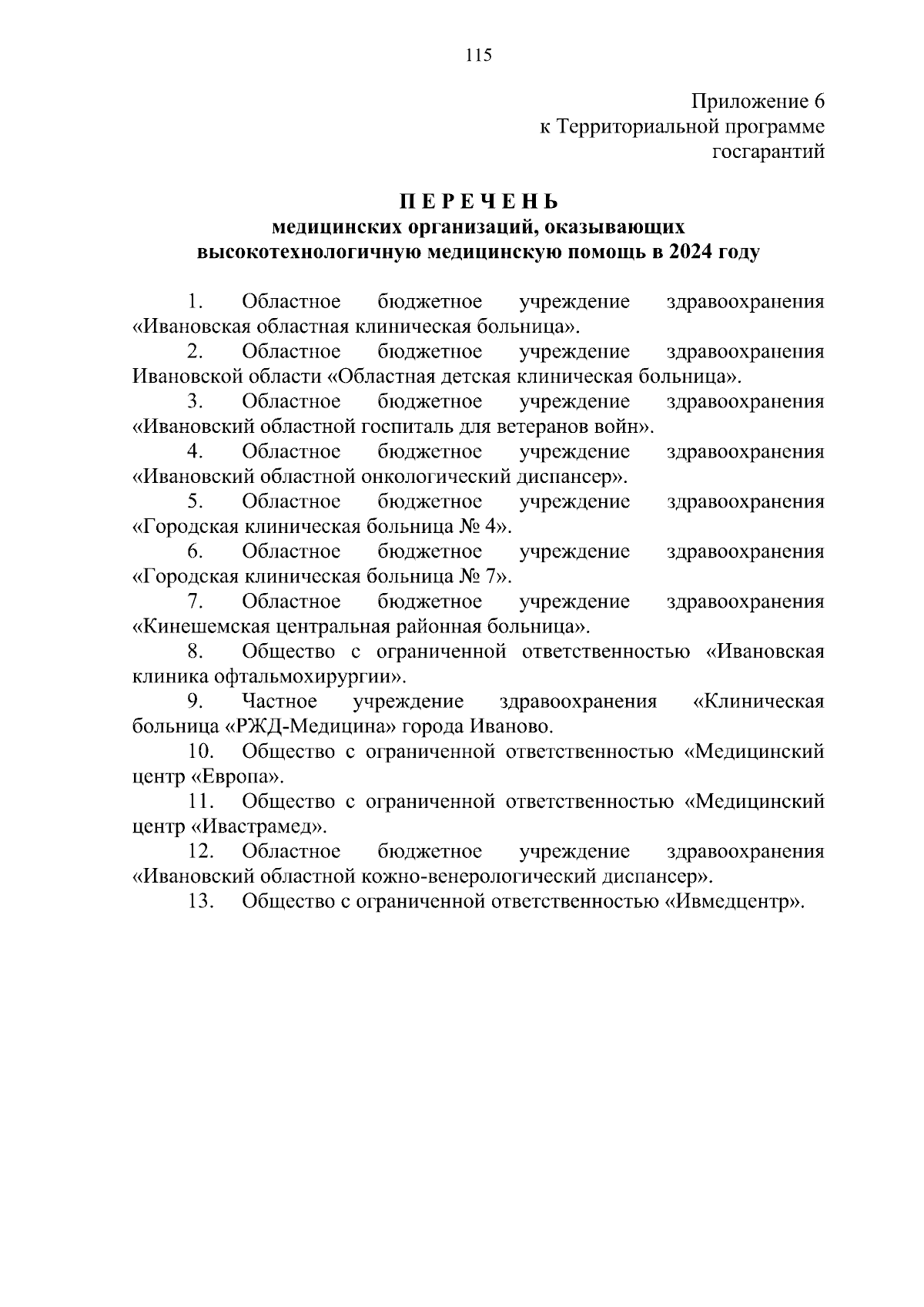 115

Приложение 6
к Территориальной программе
госгарантий

П Е Р Е Ч Е Н Ь
медицинских организаций, оказывающих
высокотехнологичную медицинскую помощь в 2024 году

1. Областное бюджетное учреждение здравоохранения «Ивановская областная клиническая больница».
2. Областное бюджетное учреждение здравоохранения Ивановской области «Областная детская клиническая больница».
3. Областное бюджетное учреждение здравоохранения «Ивановский областной госпиталь для ветеранов войн».
4. Областное бюджетное учреждение здравоохранения «Ивановский областной онкологический диспансер».
5. Областное бюджетное учреждение здравоохранения «Городская клиническая больница № 4».
6. Областное бюджетное учреждение здравоохранения «Городская клиническая больница № 7».
7. Областное бюджетное учреждение здравоохранения «Кинешемская центральная районная больница».
8. Общество с ограниченной ответственностью «Ивановская клиника офтальмохирургии».
9. Частное учреждение здравоохранения «Клиническая больница «РЖД-Медицина» города Иваново.
10. Общество с ограниченной ответственностью «Медицинский центр «Европа».
11. Общество с ограниченной ответственностью «Медицинский центр «Ивастрамед».
12. Областное бюджетное учреждение здравоохранения «Ивановский областной кожно-венерологический диспансер».
13. Общество с ограниченной ответственностью «Ивмедцентр».